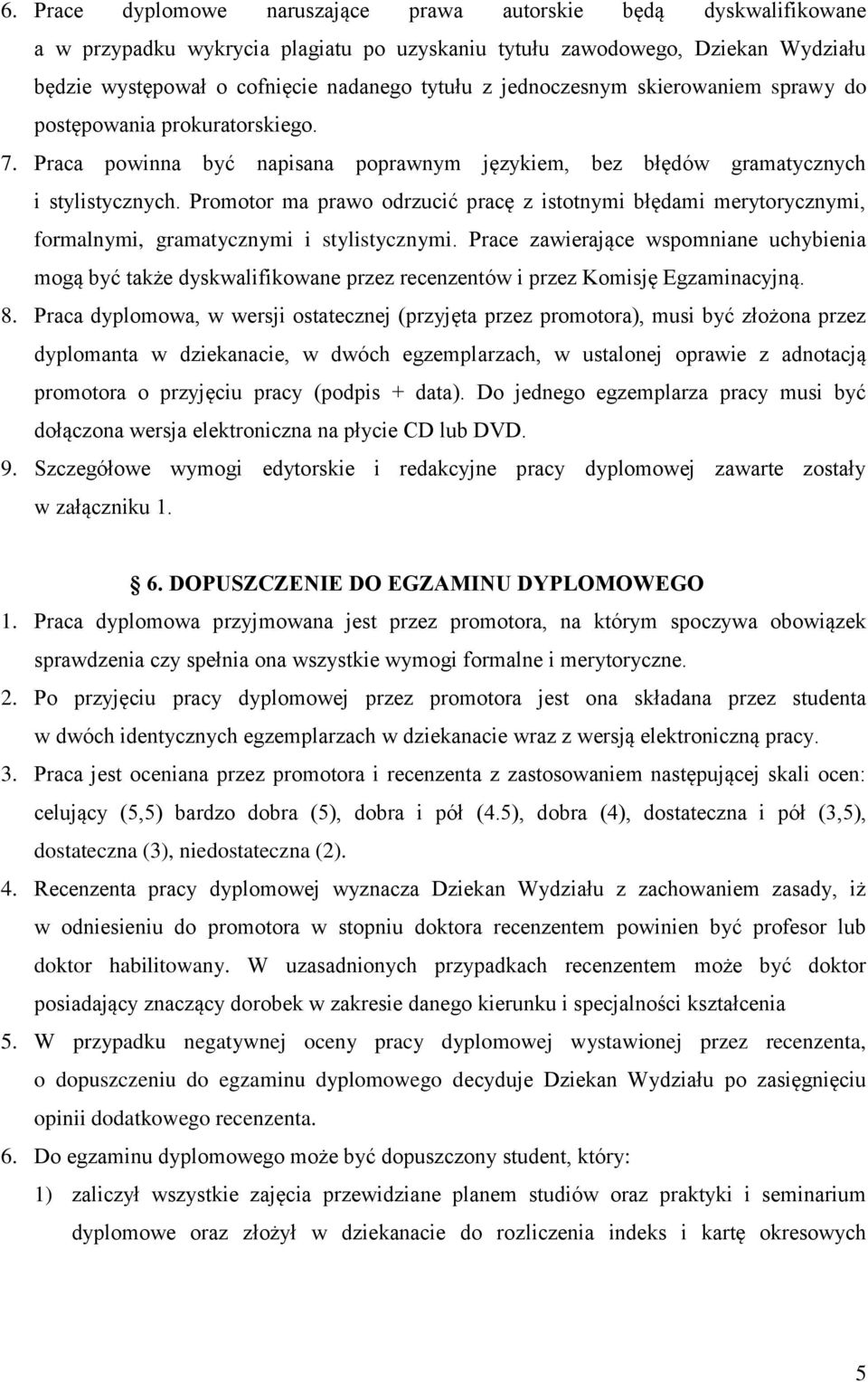 6. Prace dyplomowe naruszające prawa autorskie będą dyskwalifikowane a w przypadku wykrycia plagiatu po uzyskaniu tytułu zawodowego, Dziekan Wydziału będzie występował o cofnięcie nadanego tytułu z jednoczesnym skierowaniem sprawy do postępowania prokuratorskiego.
7. Praca powinna być napisana poprawnym językiem, bez błędów gramatycznych i stylistycznych. Promotor ma prawo odrzucić pracę z istotnymi błędami merytorycznymi, formalnymi, gramatycznymi i stylistycznymi. Prace zawierające wspomniane uchybienia mogą być także dyskwalifikowane przez recenzentów i przez Komisję Egzaminacyjną.
8. Praca dyplomowa, w wersji ostatecznej (przyjęta przez promotora), musi być złożona przez dyplomanta w dziekanacie, w dwóch egzemplarzach, w ustalonej oprawie z adnotacją promotora o przyjęciu pracy (podpis + data). Do jednego egzemplarza pracy musi być dołączona wersja elektroniczna na płycie CD lub DVD.
9. Szczegółowe wymogi edytorskie i redakcyjne pracy dyplomowej zawarte zostały w załączniku 1.

6. DOPUSZCZENIE DO EGZAMINU DYPLOMOWEGO
1. Praca dyplomowa przyjmowana jest przez promotora, na którym spoczywa obowiązek sprawdzenia czy spełnia ona wszystkie wymogi formalne i merytoryczne.
2. Po przyjęciu pracy dyplomowej przez promotora jest ona składana przez studenta w dwóch identycznych egzemplarzach w dziekanacie wraz z wersją elektroniczną pracy.
3. Praca jest oceniana przez promotora i recenzenta z zastosowaniem następującej skali ocen: celujący (5,5) bardzo dobra (5), dobra i pół (4.5), dobra (4), dostateczna i pół (3,5), dostateczna (3), niedostateczna (2).
4. Recenzenta pracy dyplomowej wyznacza Dziekan Wydziału z zachowaniem zasady, iż w odniesieniu do promotora w stopniu doktora recenzentem powinien być profesor lub doktor habilitowany. W uzasadnionych przypadkach recenzentem może być doktor posiadający znaczący dorobek w zakresie danego kierunku i specjalności kształcenia
5. W przypadku negatywnej oceny pracy dyplomowej wystawionej przez recenzenta, o dopuszczeniu do egzaminu dyplomowego decyduje Dziekan Wydziału po zasięgnięciu opinii dodatkowego recenzenta.
6. Do egzaminu dyplomowego może być dopuszczony student, który:
1) zaliczył wszystkie zajęcia przewidziane planem studiów oraz praktyki i seminarium dyplomowe oraz złożył w dziekanacie do rozliczenia indeks i kartę okresowych

5